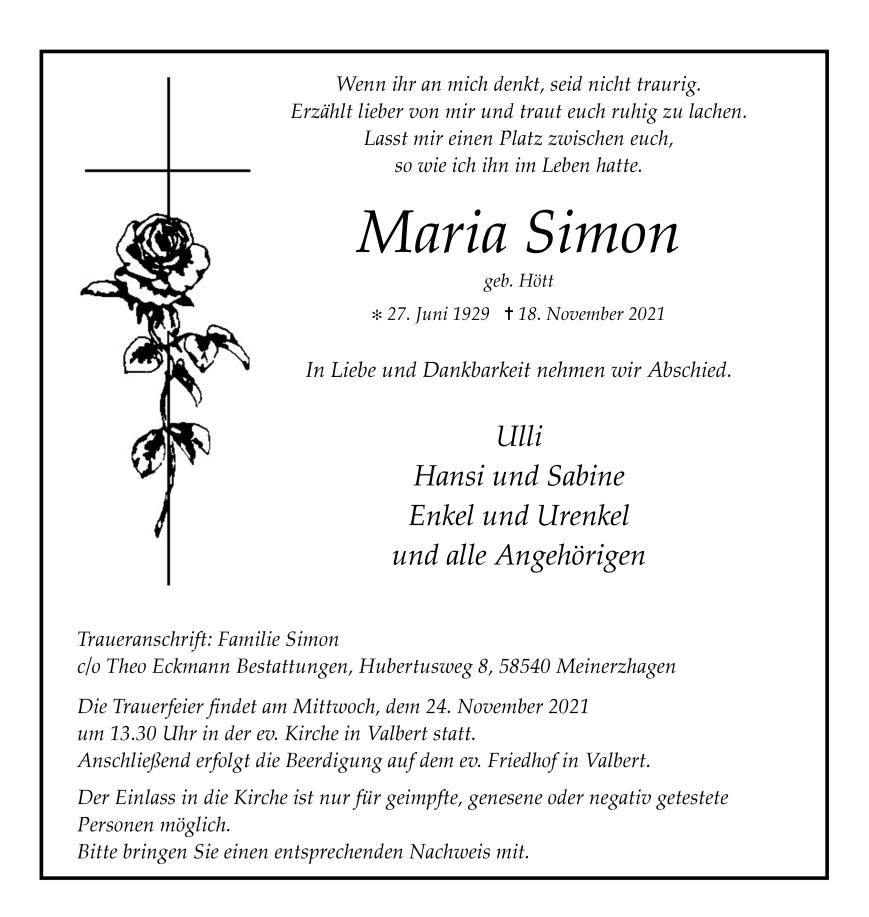 Wenn ihr an mich denkt, seid nicht traurig.
Erzählt lieber von mir und traut euch ruhig zu lachen.
Lasst mir einen Platz zwischen euch,
so wie ich ihn im Leben hatte.

Maria Simon

geb. Hött

* 27. Juni 1929 † 18. November 2021

In Liebe und Dankbarkeit nehmen wir Abschied.

Ulli
Hansi und Sabine
Enkel und Urenkel
und alle Angehörigen

Traueranschrift: Familie Simon
c/o Theo Eckmann Bestattungen, Hubertusweg 8, 58540 Meinerzhagen

Die Trauerfeier findet am Mittwoch, dem 24. November 2021
um 13.30 Uhr in der ev. Kirche in Valbert statt.
Anschließend erfolgt die Beerdigung auf dem ev. Friedhof in Valbert.

Der Einlass in die Kirche ist nur für geimpfte, genesene oder negativ getestete Personen möglich.
Bitte bringen Sie einen entsprechenden Nachweis mit.